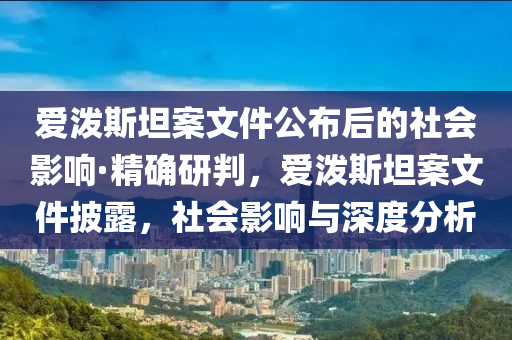 爱泼斯坦案文件公布后的社会影响·精确研判，爱泼斯坦案文件披露，社会影响与深度分析